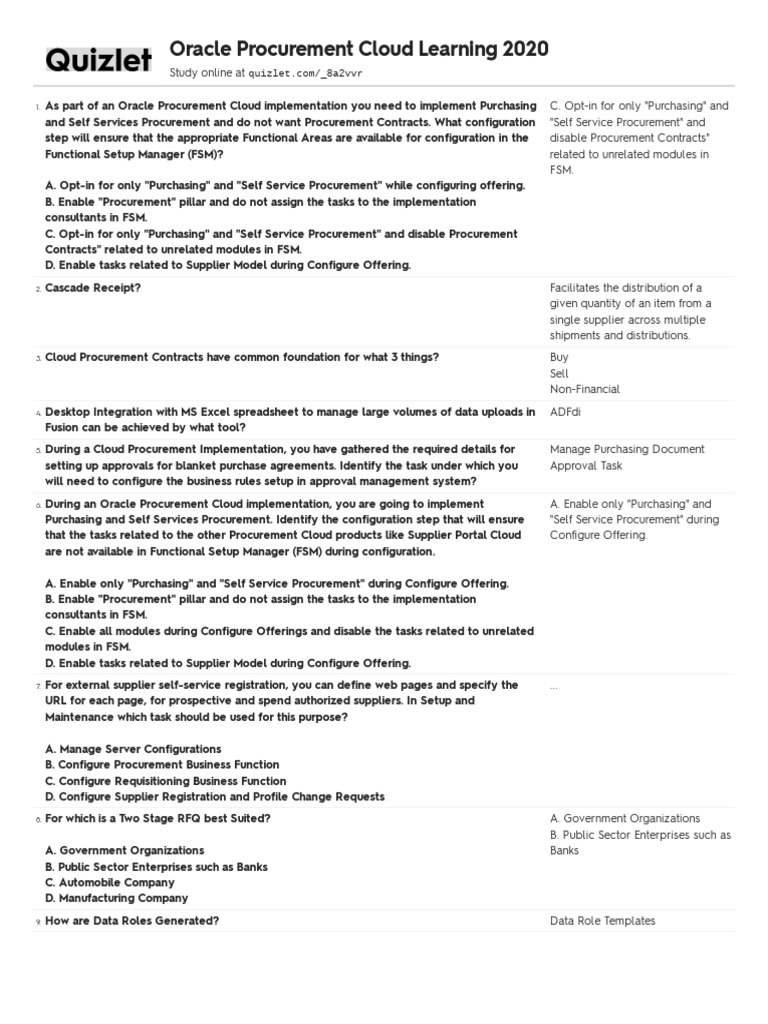 Quizlet Oracle Procurement Cloud Learning 2020
Study online at quizlet.com/_8a2vvr

1. As part of an Oracle Procurement Cloud implementation you need to implement Purchasing and Self Services Procurement and do not want Procurement Contracts. What configuration step will ensure that the appropriate Functional Areas are available for configuration in the Functional Setup Manager (FSM)?

A. Opt-in for only "Purchasing" and "Self Service Procurement" while configuring offering.
B. Enable "Procurement" pillar and do not assign the tasks to the implementation consultants in FSM.
C. Opt-in for only "Purchasing" and "Self Service Procurement" and disable Procurement Contracts" related to unrelated modules in FSM.
D. Enable tasks related to Supplier Model during Configure Offering.

C. Opt-in for only "Purchasing" and "Self Service Procurement" and disable Procurement Contracts" related to unrelated modules in FSM.

2. Cascade Receipt?

Facilitates the distribution of a given quantity of an item from a single supplier across multiple shipments and distributions.

3. Cloud Procurement Contracts have common foundation for what 3 things?

Buy
Sell
Non-Financial

4. Desktop Integration with MS Excel spreadsheet to manage large volumes of data uploads in Fusion can be achieved by what tool?

ADFdi

5. During a Cloud Procurement Implementation, you have gathered the required details for setting up approvals for blanket purchase agreements. Identify the task under which you will need to configure the business rules setup in approval management system?

Manage Purchasing Document Approval Task

6. During an Oracle Procurement Cloud implementation, you are going to implement Purchasing and Self Services Procurement. Identify the configuration step that will ensure that the tasks related to the other Procurement Cloud products like Supplier Portal Cloud are not available in Functional Setup Manager (FSM) during configuration.

A. Enable only "Purchasing" and "Self Service Procurement" during Configure Offering.
B. Enable "Procurement" pillar and do not assign the tasks to the implementation consultants in FSM.
C. Enable all modules during Configure Offerings and disable the tasks related to unrelated modules in FSM.
D. Enable tasks related to Supplier Model during Configure Offering.

A. Enable only "Purchasing" and "Self Service Procurement" during Configure Offering.

7. For external supplier self-service registration, you can define web pages and specify the URL for each page, for prospective and spend authorized suppliers. In Setup and Maintenance which task should be used for this purpose?

A. Manage Server Configurations
B. Configure Procurement Business Function
C. Configure Requisitioning Business Function
D. Configure Supplier Registration and Profile Change Requests

...

8. For which is a Two Stage RFQ best Suited?

A. Government Organizations
B. Public Sector Enterprises such as Banks
C. Automobile Company
D. Manufacturing Company

A. Government Organizations
B. Public Sector Enterprises such as Banks

9. How are Data Roles Generated?

Data Role Templates